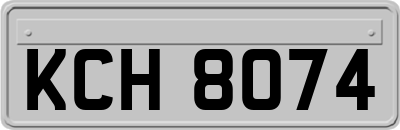 KCH 8074